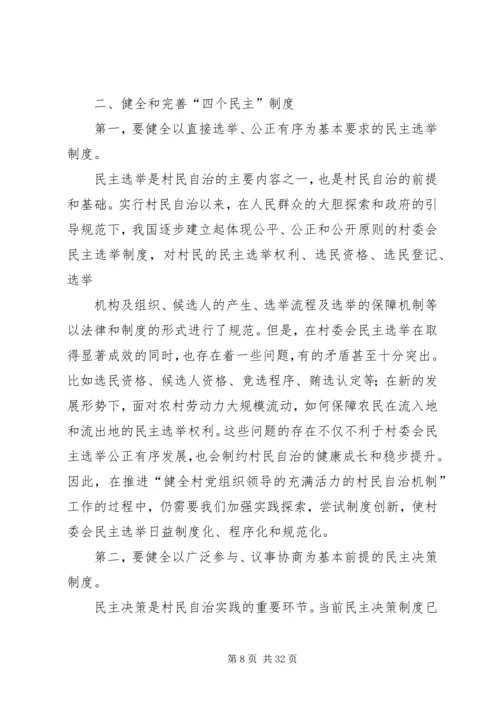 二、健全和完善“四个民主”制度

第一，要健全以直接选举、公正有序为基本要求的民主选举制度。

民主选举是村民自治的主要内容之一，也是村民自治的前提和基础。实行村民自治以来，在人民群众的大胆探索和政府的引导规范下，我国逐步建立起体现公平、公正和公开原则的村委会民主选举制度，对村民的民主选举权利、选民资格、选民登记、选举

机构及组织、候选人的产生、选举流程及选举的保障机制等以法律和制度的形式进行了规范。但是，在村委会民主选举在取得显著成效的同时，也存在着一些问题，有的矛盾甚至十分突出。比如选民资格、候选人资格、竞选程序、贿选认定等；在新的发展形势下，面对农村劳动力大规模流动，如何保障农民在流入地和流出地的民主选举权利。这些问题的存在不仅不利于村委会民主选举公正有序发展，也会制约村民自治的健康成长和稳步提升。因此，在推进“健全村党组织领导的充满活力的村民自治机制”工作的过程中，仍需要我们加强实践探索，尝试制度创新，使村委会民主选举日益制度化、程序化和规范化。

第二，要健全以广泛参与、议事协商为基本前提的民主决策制度。

民主决策是村民自治实践的重要环节。当前民主决策制度已

第 8 页 共 32 页